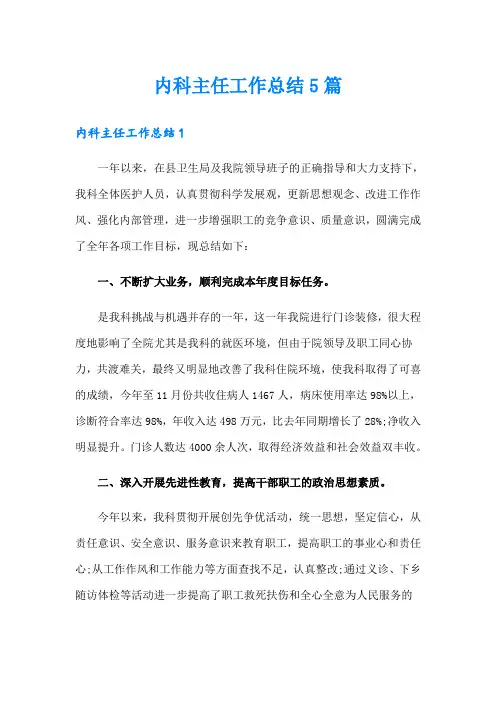 内科主任工作总结5篇

内科主任工作总结1

一年以来，在县卫生局及我院领导班子的正确指导和大力支持下，我科全体医护人员，认真贯彻科学发展观，更新思想观念、改进工作作风、强化内部管理，进一步增强职工的竞争意识、质量意识，圆满完成了全年各项工作目标，现总结如下：

一、不断扩大业务，顺利完成本年度目标任务。

是我科挑战与机遇并存的一年，这一年我院进行门诊装修，很大程度地影响了全院尤其是我科的就医环境，但由于院领导及职工同心协力，共渡难关，最终又明显地改善了我科住院环境，使我科取得了可喜的成绩，今年至11月份共收住病人1467人，病床使用率达98%以上，诊断符合率达98%，年收入达498万元，比去年同期增长了28%;净收入明显提升。门诊人数达4000余人次，取得经济效益和社会效益双丰收。

二、深入开展先进性教育，提高干部职工的政治思想素质。

今年以来，我科贯彻开展创先争优活动，统一思想，坚定信心，从责任意识、安全意识、服务意识来教育职工，提高职工的事业心和责任心;从工作作风和工作能力等方面查找不足，认真整改;通过义诊、下乡随访体检等活动进一步提高了职工救死扶伤和全心全意为人民服务的